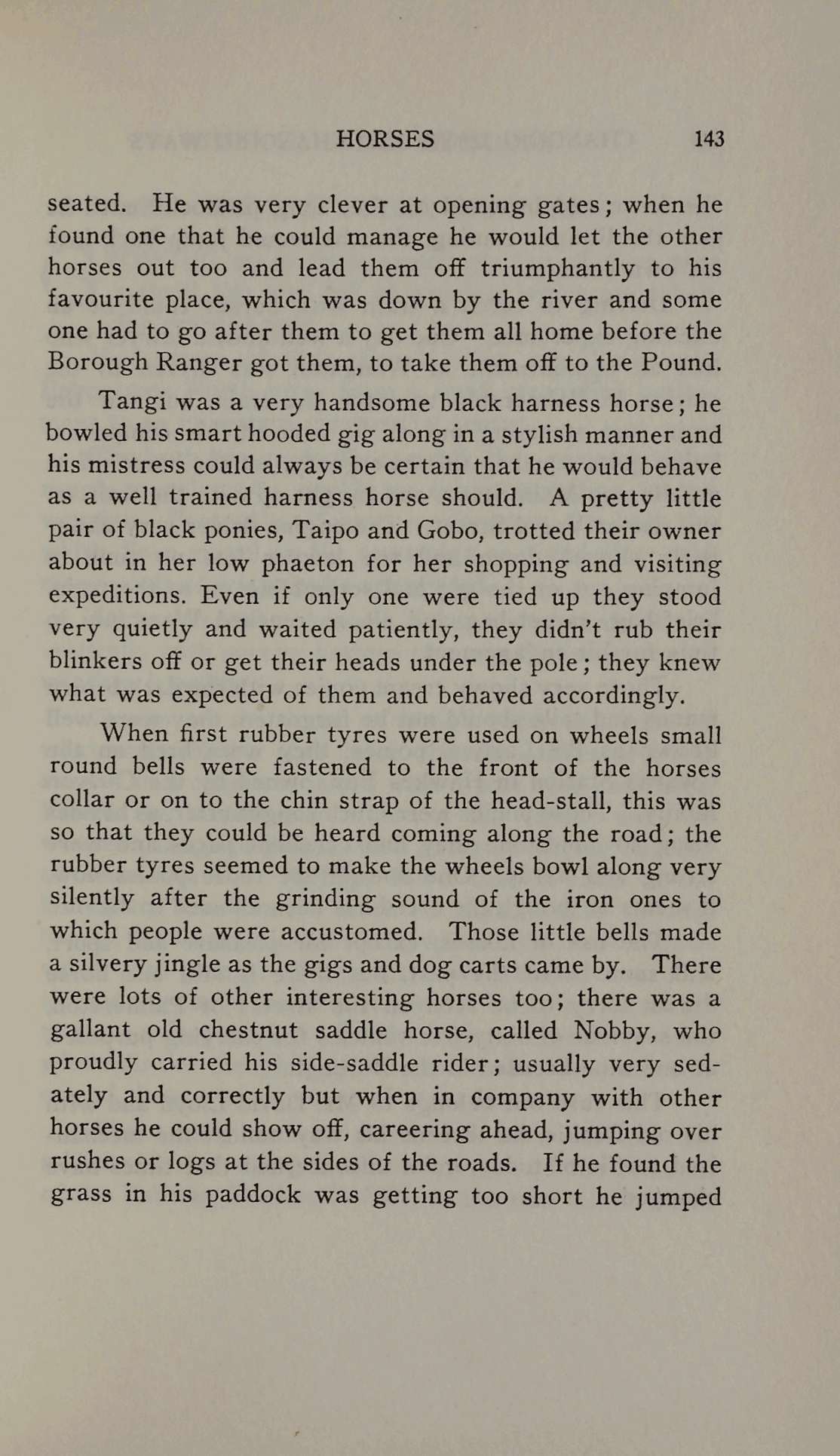 HORSES 143

seated. He was very clever at opening gates; when he found one that he could manage he would let the other horses out too and lead them off triumphantly to his favourite place, which was down by the river and some one had to go after them to get them all home before the Borough Ranger got them, to take them off to the Pound.

Tangi was a very handsome black harness horse; he bowled his smart hooded gig along in a stylish manner and his mistress could always be certain that he would behave as a well trained harness horse should. A pretty little pair of black ponies, Taipo and Gobo, trotted their owner about in her low phaeton for her shopping and visiting expeditions. Even if only one were tied up they stood very quietly and waited patiently, they didn't rub their blinkers off or get their heads under the pole; they knew what was expected of them and behaved accordingly.

When first rubber tyres were used on wheels small round bells were fastened to the front of the horses collar or on to the chin strap of the head-stall, this was so that they could be heard coming along the road; the rubber tyres seemed to make the wheels bowl along very silently after the grinding sound of the iron ones to which people were accustomed. Those little bells made a silvery jingle as the gigs and dog carts came by. There were lots of other interesting horses too; there was a gallant old chestnut saddle horse, called Nobby, who proudly carried his side-saddle rider; usually very sedately and correctly but when in company with other horses he could show off, careering ahead, jumping over rushes or logs at the sides of the roads. If he found the grass in his paddock was getting too short he jumped